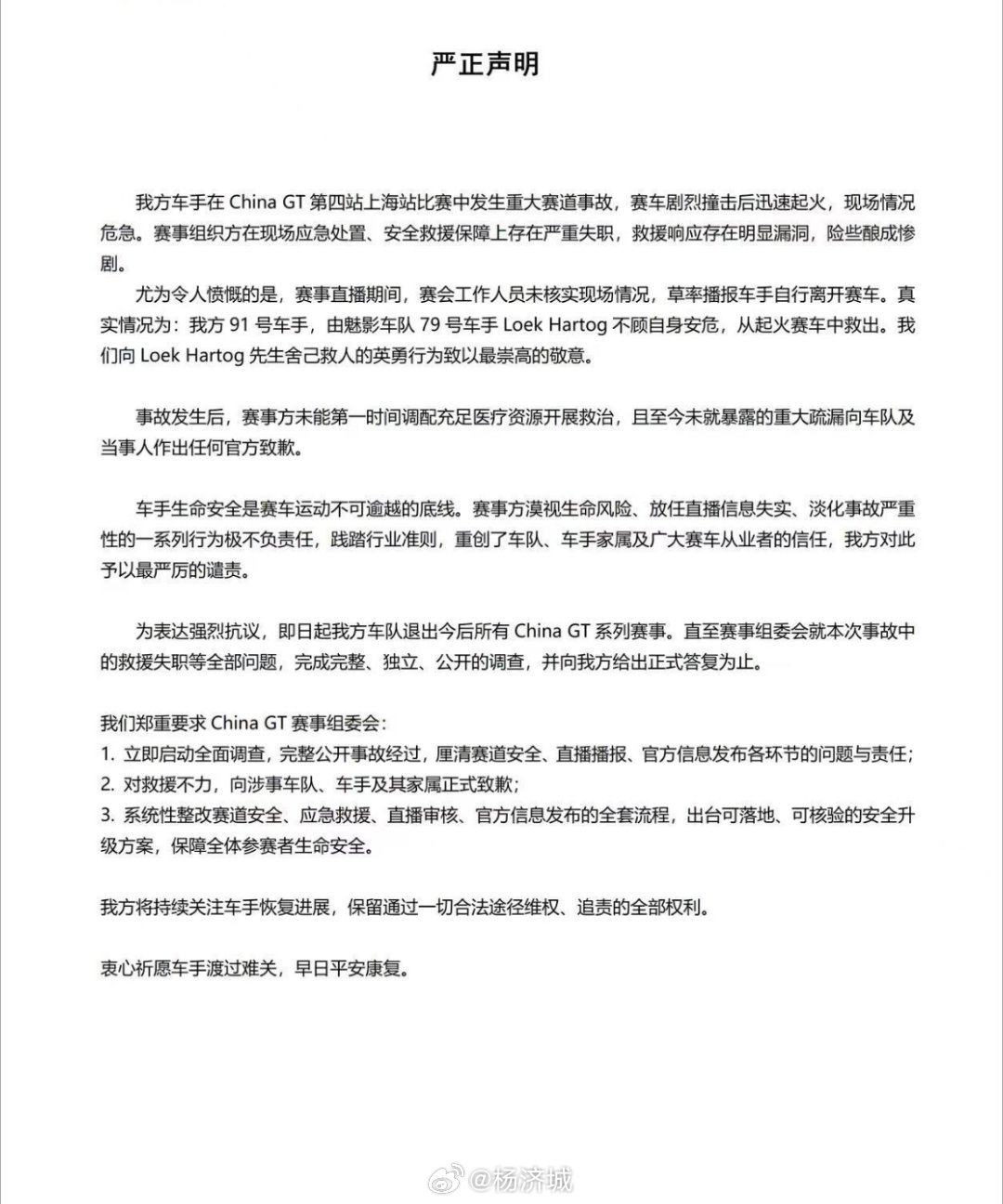 严正声明

我方车手在 China GT 第四站上海站比赛中发生重大赛道事故，赛车剧烈撞击后迅速起火，现场情况危急。赛事组织方在现场应急处置、安全救援保障上存在严重失职，救援响应存在明显漏洞，险些酿成惨剧。

尤为令人愤慨的是，赛事直播期间，赛会工作人员未核实现场情况，草率播报车手自行离开赛车。真实情况为：我方 91 号车手，由魅影车队 79 号车手 Loek Hartog 不顾自身安危，从起火赛车中救出。我们向 Loek Hartog 先生舍己救人的英勇行为致以最崇高的敬意。

事故发生后，赛事方未能第一时间调配充足医疗资源开展救治，且至今未就暴露的重大疏漏向车队及当事人作出任何官方致歉。

车手生命安全是赛车运动不可逾越的底线。赛事方漠视生命风险、放任直播信息失实、淡化事故严重性的一系列行为极不负责任，践踏行业准则，重创了车队、车手家属及广大赛车从业者的信任，我方对此予以最严厉的谴责。

为表达强烈抗议，即日起我方车队退出今后所有 China GT 系列赛事。直至赛事组委会就本次事故中的救援失职等全部问题，完成完整、独立、公开的调查，并向我方给出正式答复为止。

我们郑重要求 China GT 赛事组委会：
1. 立即启动全面调查，完整公开事故经过，厘清赛道安全、直播播报、官方信息发布各环节的问题与责任；
2. 对救援不力，向涉事车队、车手及其家属正式致歉；
3. 系统性整改赛道安全、应急救援、直播审核、官方信息发布的全套流程，出台可落地、可核验的安全升级方案，保障全体参赛者生命安全。

我方将持续关注车手恢复进展，保留通过一切合法途径维权、追责的全部权利。

衷心祈愿车手渡过难关，早日平安康复。

@杨济城